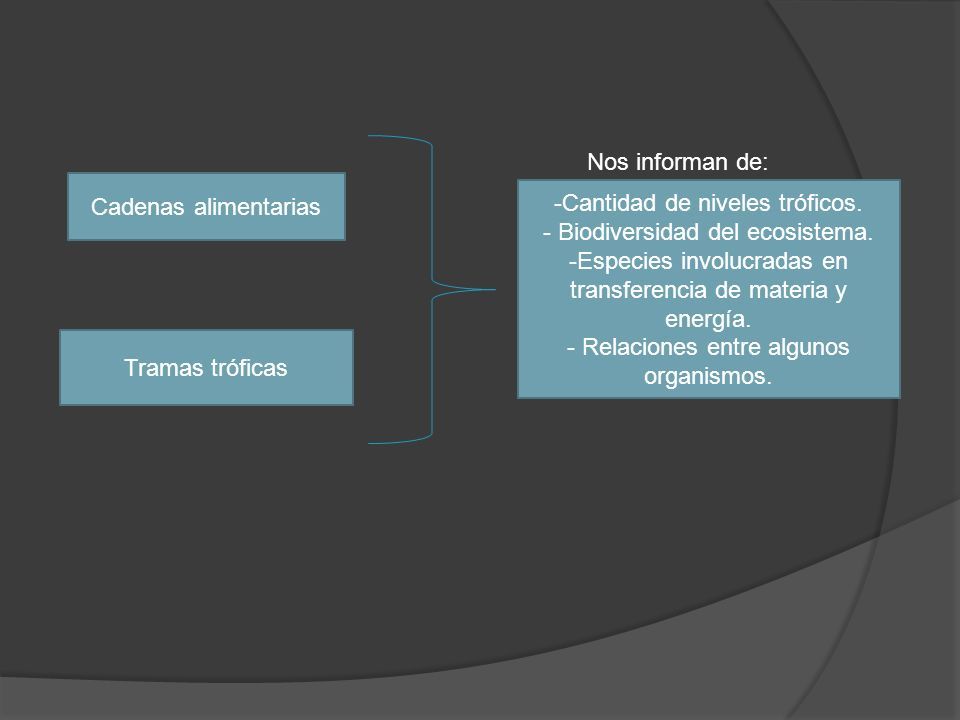 Cadenas alimentarias

Tramas tróficas

Nos informan de:

-Cantidad de niveles tróficos.
- Biodiversidad del ecosistema.
-Especies involucradas en transferencia de materia y energía.
- Relaciones entre algunos organismos.